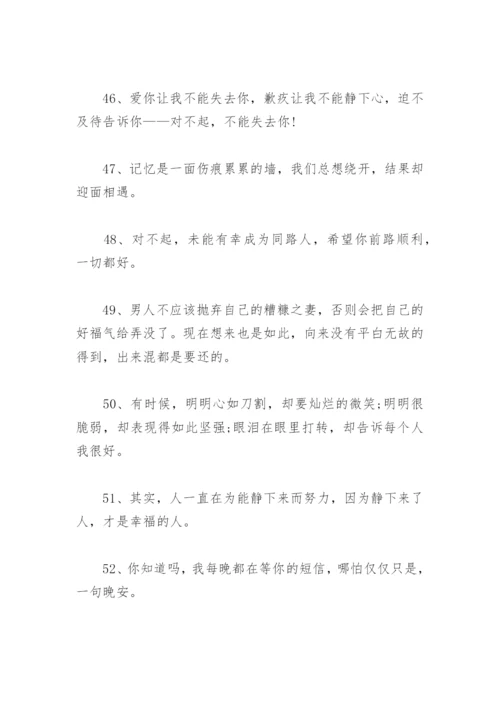 46、爱你让我不能失去你，歉疚让我不能静下心，迫不及待告诉你——对不起，不能失去你！

47、记忆是一面伤痕累累的墙，我们总想绕开，结果却迎面相遇。

48、对不起，未能有幸成为同路人，希望你前路顺利，一切都好。

49、男人不应该抛弃自己的糟糠之妻，否则会把自己的好福气给弄没了。现在想来也是如此，向来没有平白无故的得到，出来混都是要还的。

50、有时候，明明心如刀割，却要灿烂的微笑;明明很脆弱，却表现得如此坚强;眼泪在眼里打转，却告诉每个人我很好。

51、其实，人一直在为能静下来而努力，因为静下来了人，才是幸福的人。

52、你知道吗，我每晚都在等你的短信，哪怕仅仅只是，一句晚安。